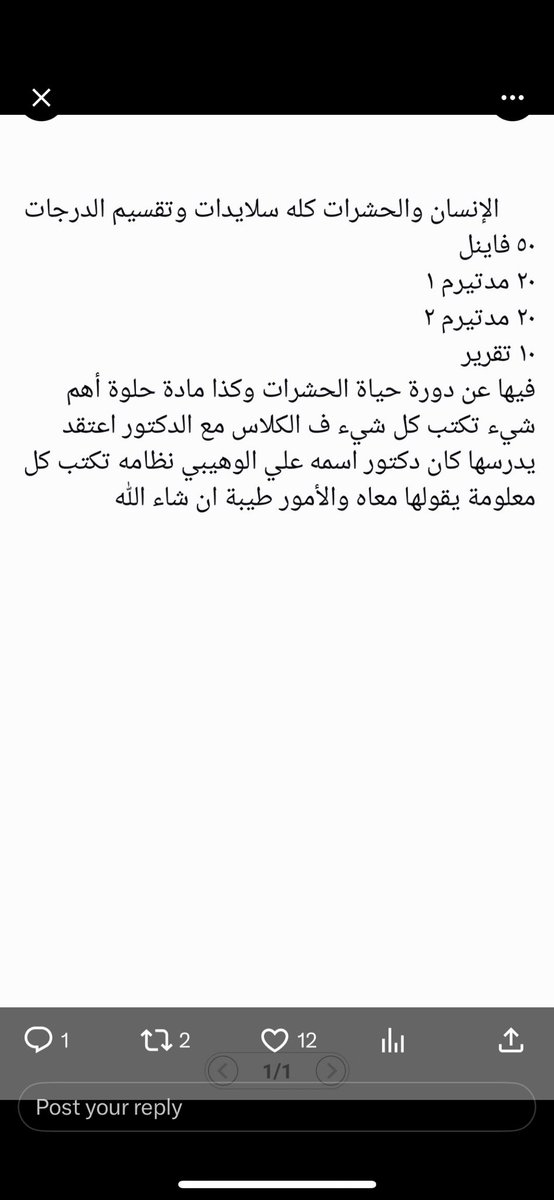 الإنسان والحشرات كله سلايدات وتقسيم الدرجات
٥٠ فاينل
٢٠ مدتيرم ١
٢٠ مدتيرم ٢
١٠ تقرير
فيها عن دورة حياة الحشرات وكذا مادة حلوة أهم شيء تكتب كل شيء ف الكلاس مع الدكتور اعتقد يدرسها كان دكتور اسمه علي الوهيبي نظامه تكتب كل معلومة يقولها معاه والأمور طيبة ان شاء الله

1
2
12
1/1
Post your reply